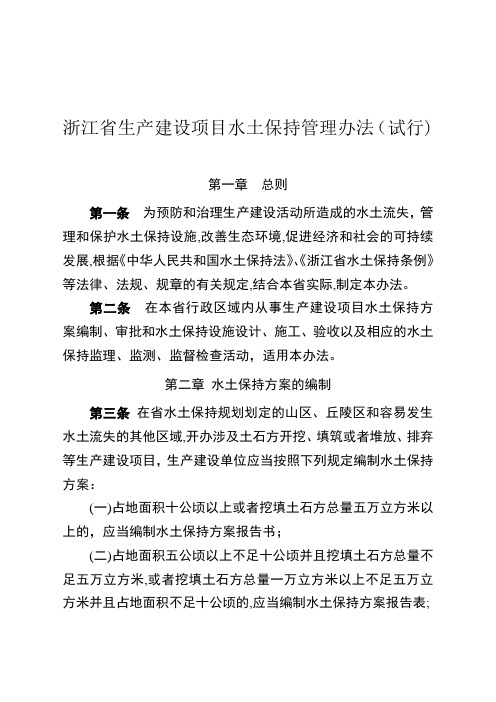 浙江省生产建设项目水土保持管理办法（试行）

第一章　总则

第一条　为预防和治理生产建设活动所造成的水土流失，管理和保护水土保持设施,改善生态环境,促进经济和社会的可持续发展,根据《中华人民共和国水土保持法》、《浙江省水土保持条例》等法律、法规、规章的有关规定,结合本省实际,制定本办法。

第二条　在本省行政区域内从事生产建设项目水土保持方案编制、审批和水土保持设施设计、施工、验收以及相应的水土保持监理、监测、监督检查活动，适用本办法。

第二章　水土保持方案的编制

第三条　在省水土保持规划划定的山区、丘陵区和容易发生水土流失的其他区域,开办涉及土石方开挖、填筑或者堆放、排弃等生产建设项目，生产建设单位应当按照下列规定编制水土保持方案：

(一)占地面积十公顷以上或者挖填土石方总量五万立方米以上的，应当编制水土保持方案报告书；

(二)占地面积五公顷以上不足十公顷并且挖填土石方总量不足五万立方米,或者挖填土石方总量一万立方米以上不足五万立方米并且占地面积不足十公顷的,应当编制水土保持方案报告表;